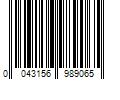 0 043156 989065